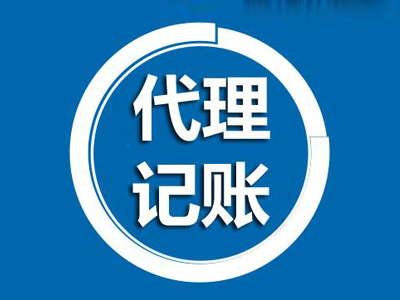 代理
记账